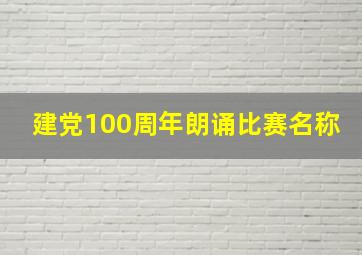 建党100周年朗诵比赛名称